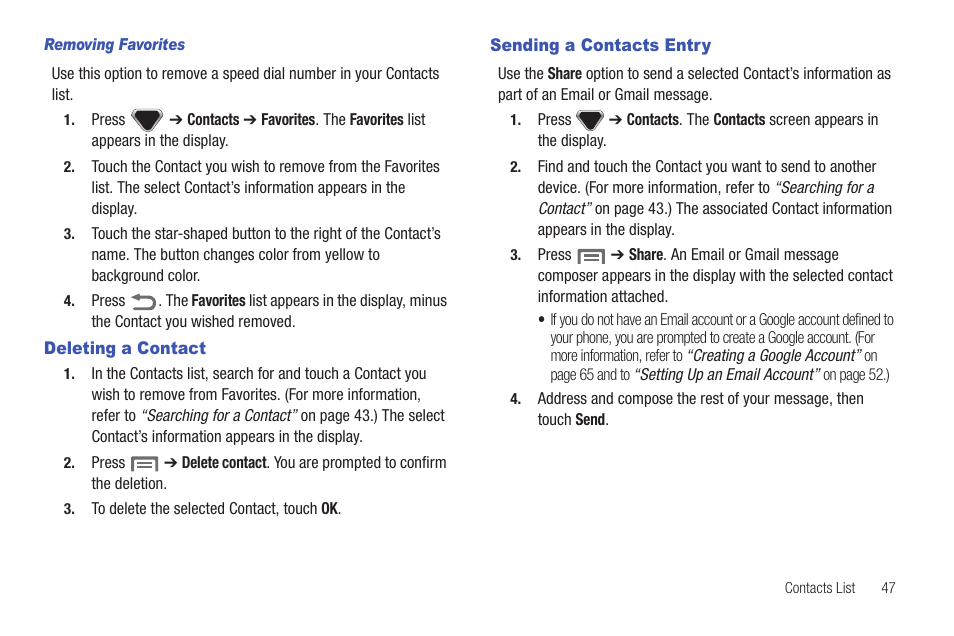 Removing Favorites

Use this option to remove a speed dial number in your Contacts list.

1. Press ➔ Contacts ➔ Favorites. The Favorites list appears in the display.

2. Touch the Contact you wish to remove from the Favorites list. The select Contact's information appears in the display.

3. Touch the star-shaped button to the right of the Contact's name. The button changes color from yellow to background color.

4. Press . The Favorites list appears in the display, minus the Contact you wished removed.

Deleting a Contact

1. In the Contacts list, search for and touch a Contact you wish to remove from Favorites. (For more information, refer to "Searching for a Contact" on page 43.) The select Contact's information appears in the display.

2. Press ➔ Delete contact. You are prompted to confirm the deletion.

3. To delete the selected Contact, touch OK.

Sending a Contacts Entry

Use the Share option to send a selected Contact's information as part of an Email or Gmail message.

1. Press ➔ Contacts. The Contacts screen appears in the display.

2. Find and touch the Contact you want to send to another device. (For more information, refer to "Searching for a Contact" on page 43.) The associated Contact information appears in the display.

3. Press ➔ Share. An Email or Gmail message composer appears in the display with the selected contact information attached.

• If you do not have an Email account or a Google account defined to your phone, you are prompted to create a Google account. (For more information, refer to "Creating a Google Account" on page 65 and to "Setting Up an Email Account" on page 52.)

4. Address and compose the rest of your message, then touch Send.

Contacts List 47